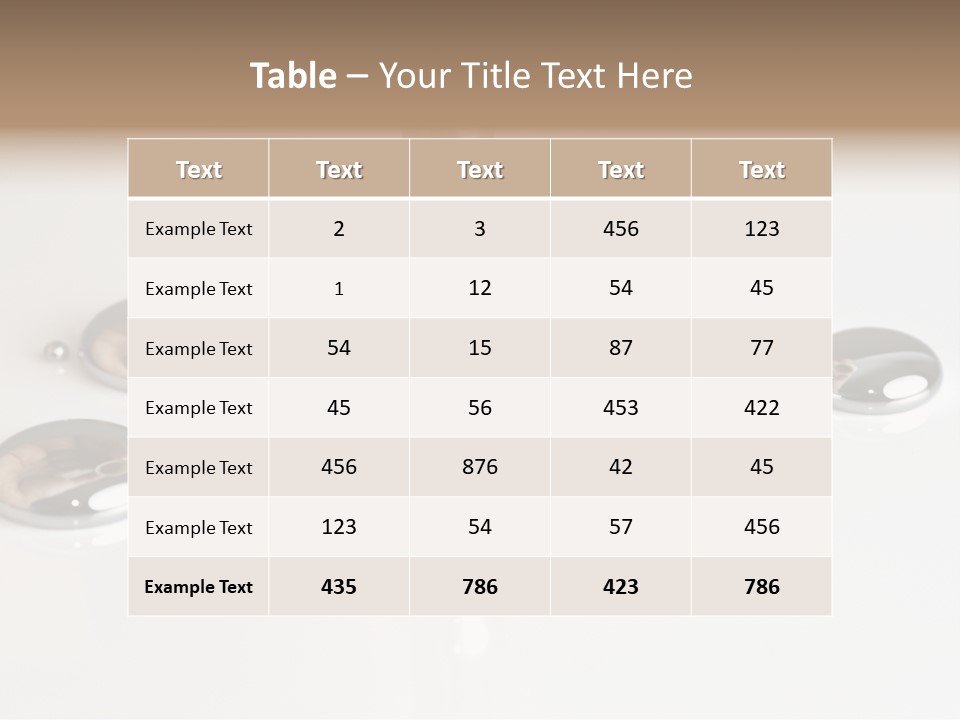 Table – Your Title Text Here

| Text | Text | Text | Text | Text |
|---|---|---|---|---|
| Example Text | 2 | 3 | 456 | 123 |
| Example Text | 1 | 12 | 54 | 45 |
| Example Text | 54 | 15 | 87 | 77 |
| Example Text | 45 | 56 | 453 | 422 |
| Example Text | 456 | 876 | 42 | 45 |
| Example Text | 123 | 54 | 57 | 456 |
| Example Text | 435 | 786 | 423 | 786 |